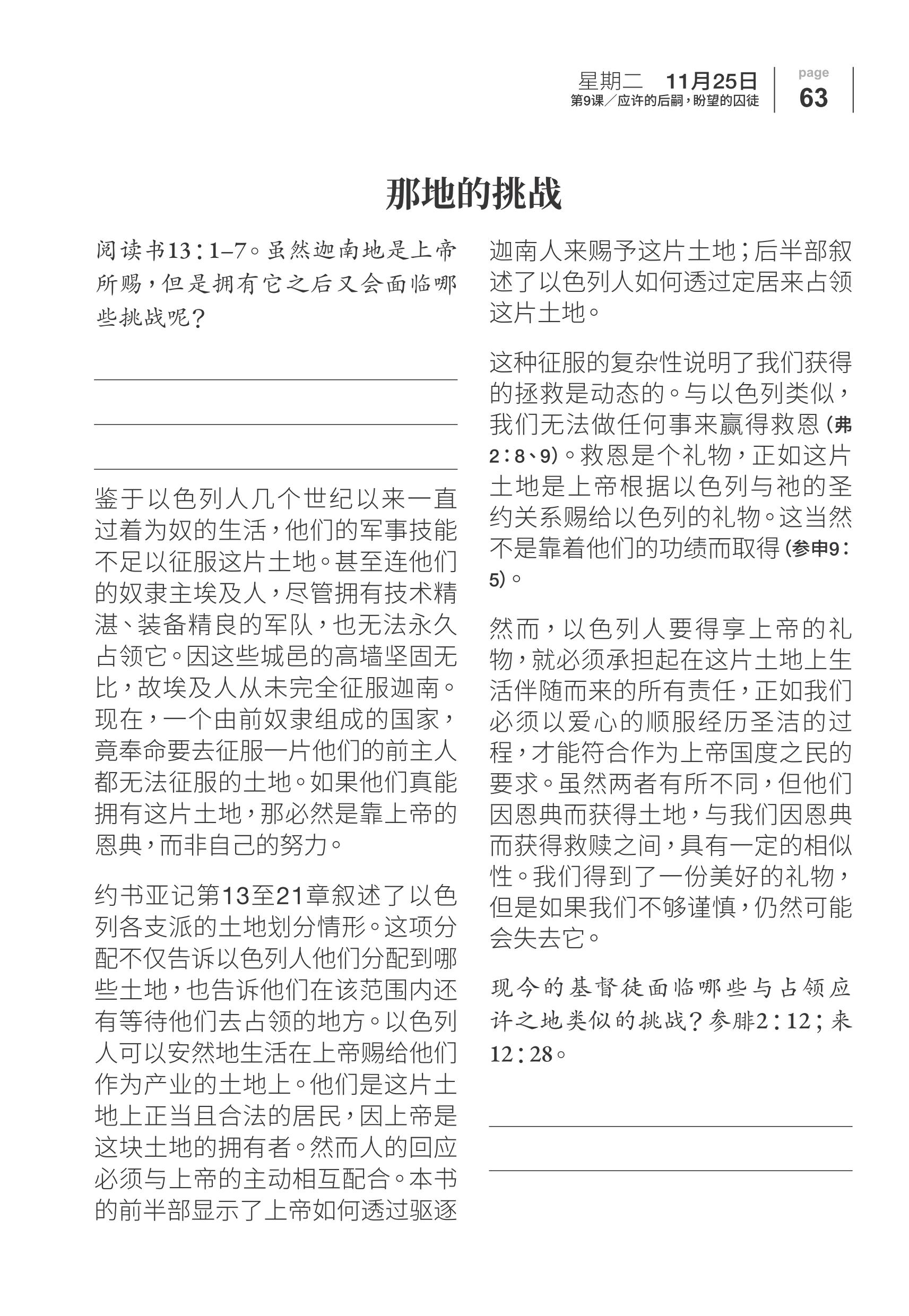 星期二 11月25日
第9课／应许的后嗣，盼望的囚徒

page
63

那地的挑战

阅读书13：1–7。虽然迦南地是上帝所赐，但是拥有它之后又会面临哪些挑战呢？

鉴于以色列人几个世纪以来一直过着为奴的生活，他们的军事技能不足以征服这片土地。甚至连他们的奴隶主埃及人，尽管拥有技术精湛、装备精良的军队，也无法永久占领它。因这些城邑的高墙坚固无比，故埃及人从未完全征服迦南。现在，一个由前奴隶组成的国家，竟奉命要去征服一片他们的前主人都无法征服的土地。如果他们真能拥有这片土地，那必然是靠上帝的恩典，而非自己的努力。

约书亚记第13至21章叙述了以色列各支派的土地划分情形。这项分配不仅告诉以色列人他们分配到哪些土地，也告诉他们在该范围内还有等待他们去占领的地方。以色列人可以安然地生活在上帝赐给他们作为产业的土地上。他们是这片土地上正当且合法的居民，因上帝是这块土地的拥有者。然而人的回应必须与上帝的主动相互配合。本书的前半部显示了上帝如何透过驱逐迦南人来赐予这片土地；后半部叙述了以色列人如何透过定居来占领这片土地。

这种征服的复杂性说明了我们获得的拯救是动态的。与以色列类似，我们无法做任何事来赢得救恩（弗2：8、9）。救恩是个礼物，正如这片土地是上帝根据以色列与祂的圣约关系赐给以色列的礼物。这当然不是靠着他们的功绩而取得（参申9：5）。

然而，以色列人要得享上帝的礼物，就必须承担起在这片土地上生活伴随而来的所有责任，正如我们必须以爱心的顺服经历圣洁的过程，才能符合作为上帝国度之民的要求。虽然两者有所不同，但他们因恩典而获得土地，与我们因恩典而获得救赎之间，具有一定的相似性。我们得到了一份美好的礼物，但是如果我们不够谨慎，仍然可能会失去它。

现今的基督徒面临哪些与占领应许之地类似的挑战？参腓2：12；来12：28。